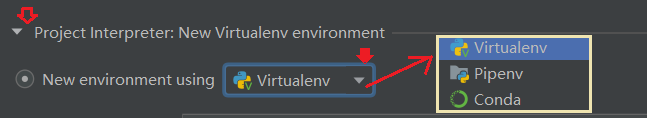 Project Interpreter: New Virtualenv environment

New environment using Virtualenv

Virtualenv
Pipenv
Conda